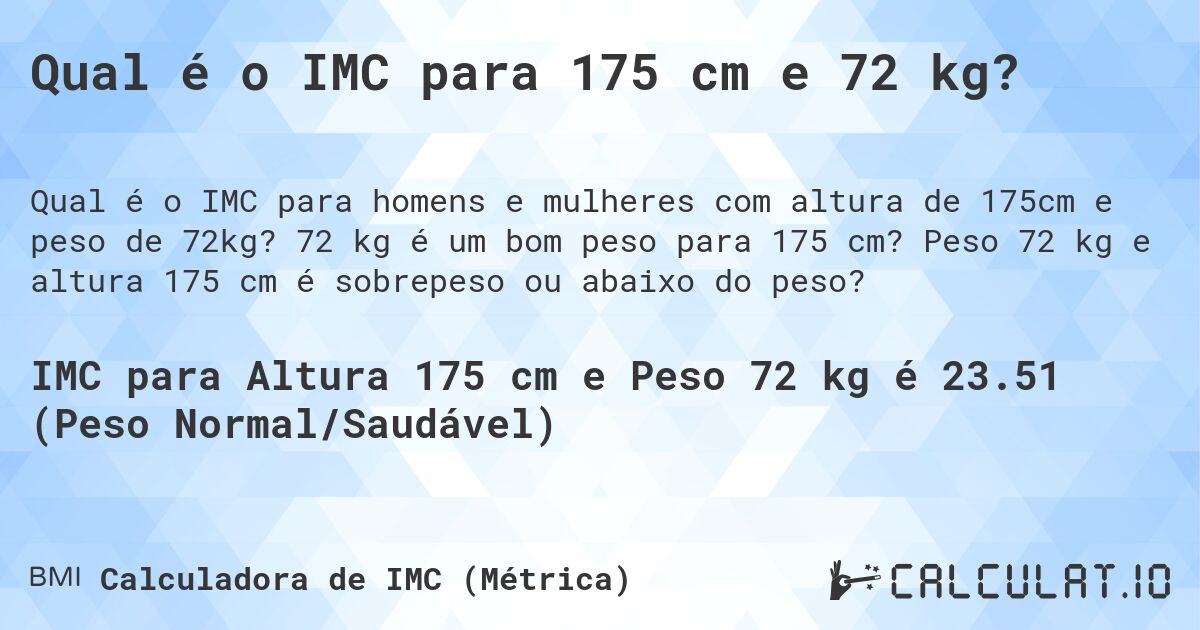 Qual é o IMC para 175 cm e 72 kg?

Qual é o IMC para homens e mulheres com altura de 175cm e peso de 72kg? 72 kg é um bom peso para 175 cm? Peso 72 kg e altura 175 cm é sobrepeso ou abaixo do peso?

IMC para Altura 175 cm e Peso 72 kg é 23.51 (Peso Normal/Saudável)

BMI Calculadora de IMC (Métrica)

CALCULAT.IO